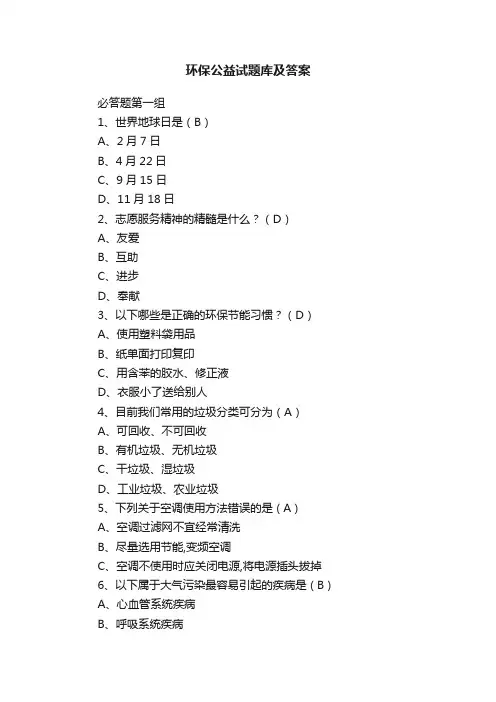 环保公益试题库及答案

必答题第一组

1、世界地球日是（B）

A、2月7日

B、4月22日

C、9月15日

D、11月18日

2、志愿服务精神的精髓是什么？（D）

A、友爱

B、互助

C、进步

D、奉献

3、以下哪些是正确的环保节能习惯？（D）

A、使用塑料袋用品

B、纸单面打印复印

C、用含苯的胶水、修正液

D、衣服小了送给别人

4、目前我们常用的垃圾分类可分为（A）

A、可回收、不可回收

B、有机垃圾、无机垃圾

C、干垃圾、湿垃圾

D、工业垃圾、农业垃圾

5、下列关于空调使用方法错误的是（A）

A、空调过滤网不宜经常清洗

B、尽量选用节能,变频空调

C、空调不使用时应关闭电源,将电源插头拔掉

6、以下属于大气污染最容易引起的疾病是（B）

A、心血管系统疾病

B、呼吸系统疾病